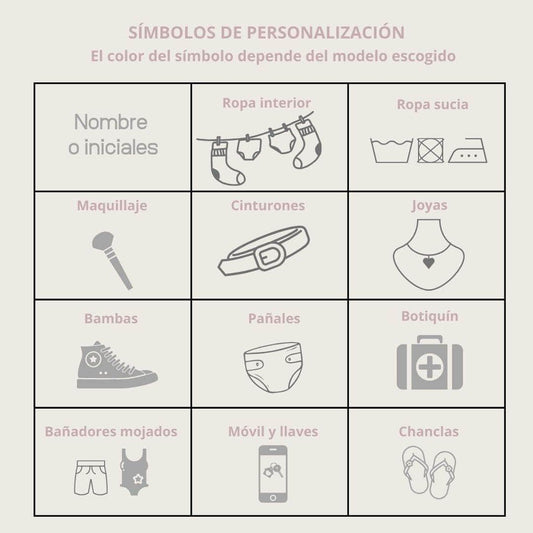 SÍMBOLOS DE PERSONALIZACIÓN
El color del símbolo depende del modelo escogido

| Nombre o iniciales | Ropa interior | Ropa sucia |
|---|---|---|
| Maquillaje | Cinturones | Joyas |
| Bambas | Pañales | Botiquín |
| Bañadores mojados | Móvil y llaves | Chanclas |